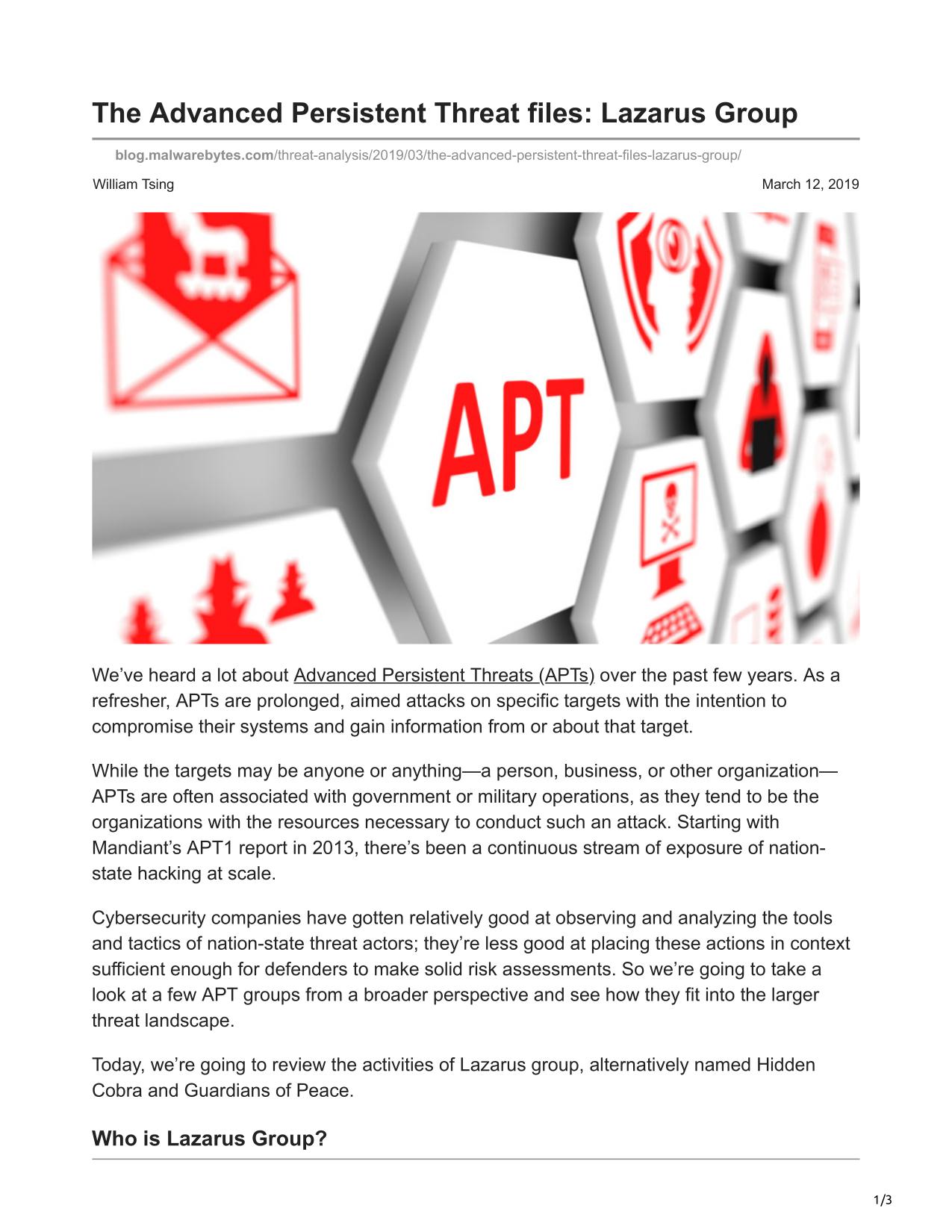 The Advanced Persistent Threat files: Lazarus Group

blog.malwarebytes.com/threat-analysis/2019/03/the-advanced-persistent-threat-files-lazarus-group/

William Tsing

March 12, 2019

APT

We've heard a lot about Advanced Persistent Threats (APTs) over the past few years. As a refresher, APTs are prolonged, aimed attacks on specific targets with the intention to compromise their systems and gain information from or about that target.

While the targets may be anyone or anything—a person, business, or other organization—APTs are often associated with government or military operations, as they tend to be the organizations with the resources necessary to conduct such an attack. Starting with Mandiant's APT1 report in 2013, there's been a continuous stream of exposure of nation-state hacking at scale.

Cybersecurity companies have gotten relatively good at observing and analyzing the tools and tactics of nation-state threat actors; they're less good at placing these actions in context sufficient enough for defenders to make solid risk assessments. So we're going to take a look at a few APT groups from a broader perspective and see how they fit into the larger threat landscape.

Today, we're going to review the activities of Lazarus group, alternatively named Hidden Cobra and Guardians of Peace.

Who is Lazarus Group?

1/3